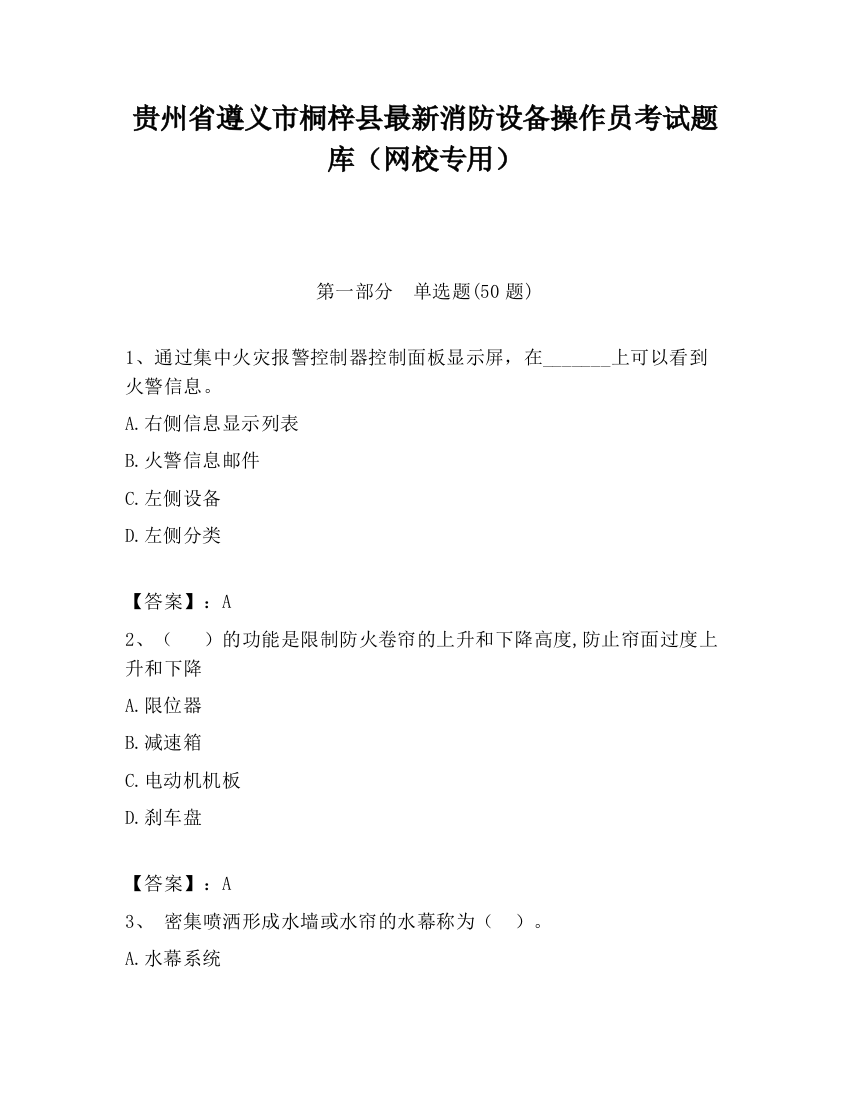 贵州省遵义市桐梓县最新消防设备操作员考试题库（网校专用）

第一部分　单选题(50 题)

1、通过集中火灾报警控制器控制面板显示屏，在_______上可以看到火警信息。

A.右侧信息显示列表

B.火警信息邮件

C.左侧设备

D.左侧分类

【答案】：A

2、（　　）的功能是限制防火卷帘的上升和下降高度,防止帘面过度上升和下降

A.限位器

B.减速箱

C.电动机机板

D.刹车盘

【答案】：A

3、 密集喷洒形成水墙或水帘的水幕称为（　）。

A.水幕系统